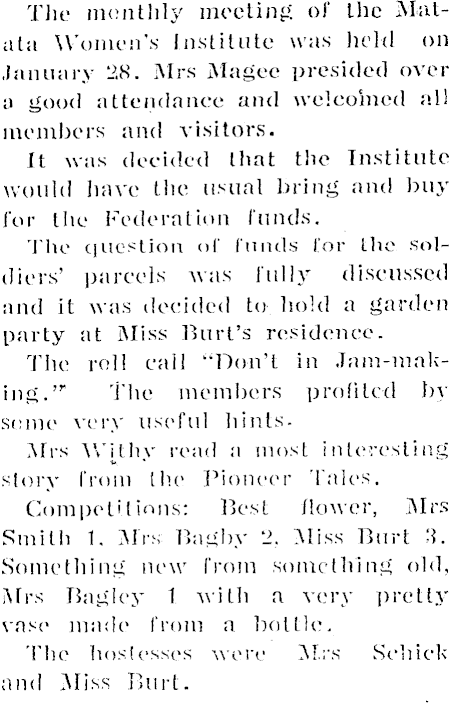 The monthly meeting of the Matata Women's Institute was held on January 28. Mrs Magee presided over a good attendance and welcomed all members and visitors.

It was decided that the Institute would have the usual bring and buy for the Federation funds.

The question of funds for the soldiers' parcels was fully discussed and it was decided to hold a garden party at Miss Burt's residence.

The roll call "Don't in Jam-making." The members profited by some very useful hints.

Mrs Withy read a most interesting story from the Pioneer Tales.

Competitions: Best flower, Mrs Smith 1, Mrs Bagby 2, Miss Burt 3. Something new from something old, Mrs Bagley 1 with a very pretty vase made from a bottle.

The hostesses were Mrs Schick and Miss Burt.